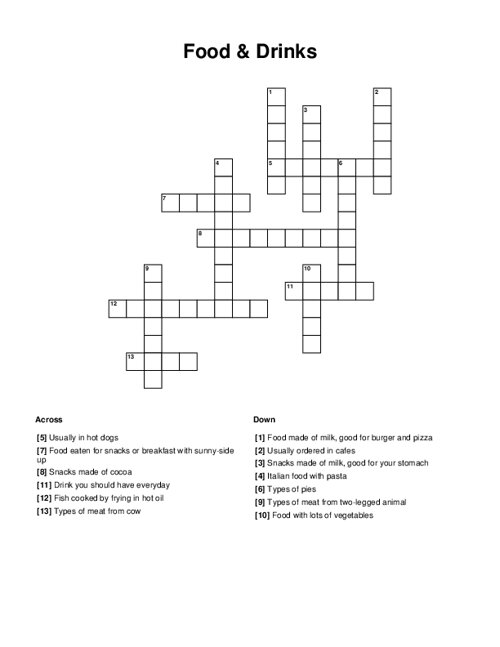 Food & Drinks

1
2
3
4
5
6
7
8
9
10
11
12
13

Across

[5] Usually in hot dogs
[7] Food eaten for snacks or breakfast with sunny-side up
[8] Snacks made of cocoa
[11] Drink you should have everyday
[12] Fish cooked by frying in hot oil
[13] Types of meat from cow

Down

[1] Food made of milk, good for burger and pizza
[2] Usually ordered in cafes
[3] Snacks made of milk, good for your stomach
[4] Italian food with pasta
[6] Types of pies
[9] Types of meat from two-legged animal
[10] Food with lots of vegetables